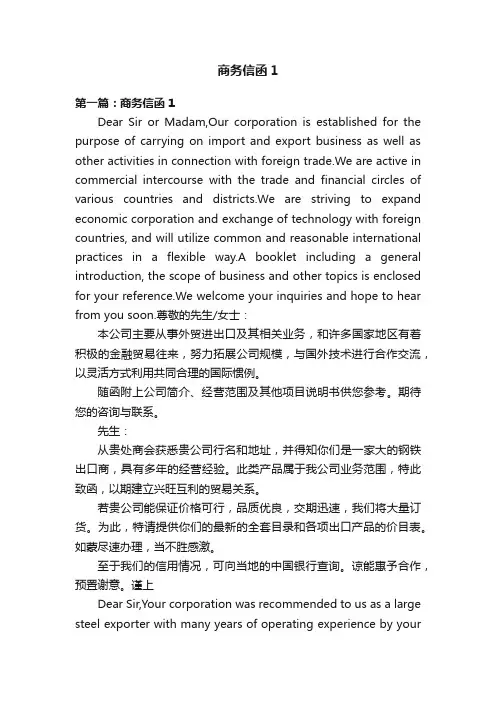 商务信函1

第一篇：商务信函1

Dear Sir or Madam,Our corporation is established for the purpose of carrying on import and export business as well as other activities in connection with foreign trade.We are active in commercial intercourse with the trade and financial circles of various countries and districts.We are striving to expand economic corporation and exchange of technology with foreign countries, and will utilize common and reasonable international practices in a flexible way.A booklet including a general introduction, the scope of business and other topics is enclosed for your reference.We welcome your inquiries and hope to hear from you soon.尊敬的先生/女士：

本公司主要从事外贸进出口及其相关业务，和许多国家地区有着积极的金融贸易往来，努力拓展公司规模，与国外技术进行合作交流，以灵活方式利用共同合理的国际惯例。

随函附上公司简介、经营范围及其他项目说明书供您参考。期待您的咨询与联系。

先生：

从贵处商会获悉贵公司行名和地址，并得知你们是一家大的钢铁出口商，具有多年的经营经验。此类产品属于我公司业务范围，特此致函，以期建立兴旺互利的贸易关系。

若贵公司能保证价格可行，品质优良，交期迅速，我们将大量订货。为此，特请提供你们的最新的全套目录和各项出口产品的价目表。如蒙尽速办理，当不胜感激。

至于我们的信用情况，可向当地的中国银行查询。谅能惠予合作，预置谢意。谨上

Dear Sir,Your corporation was recommended to us as a large steel exporter with many years of operating experience by your